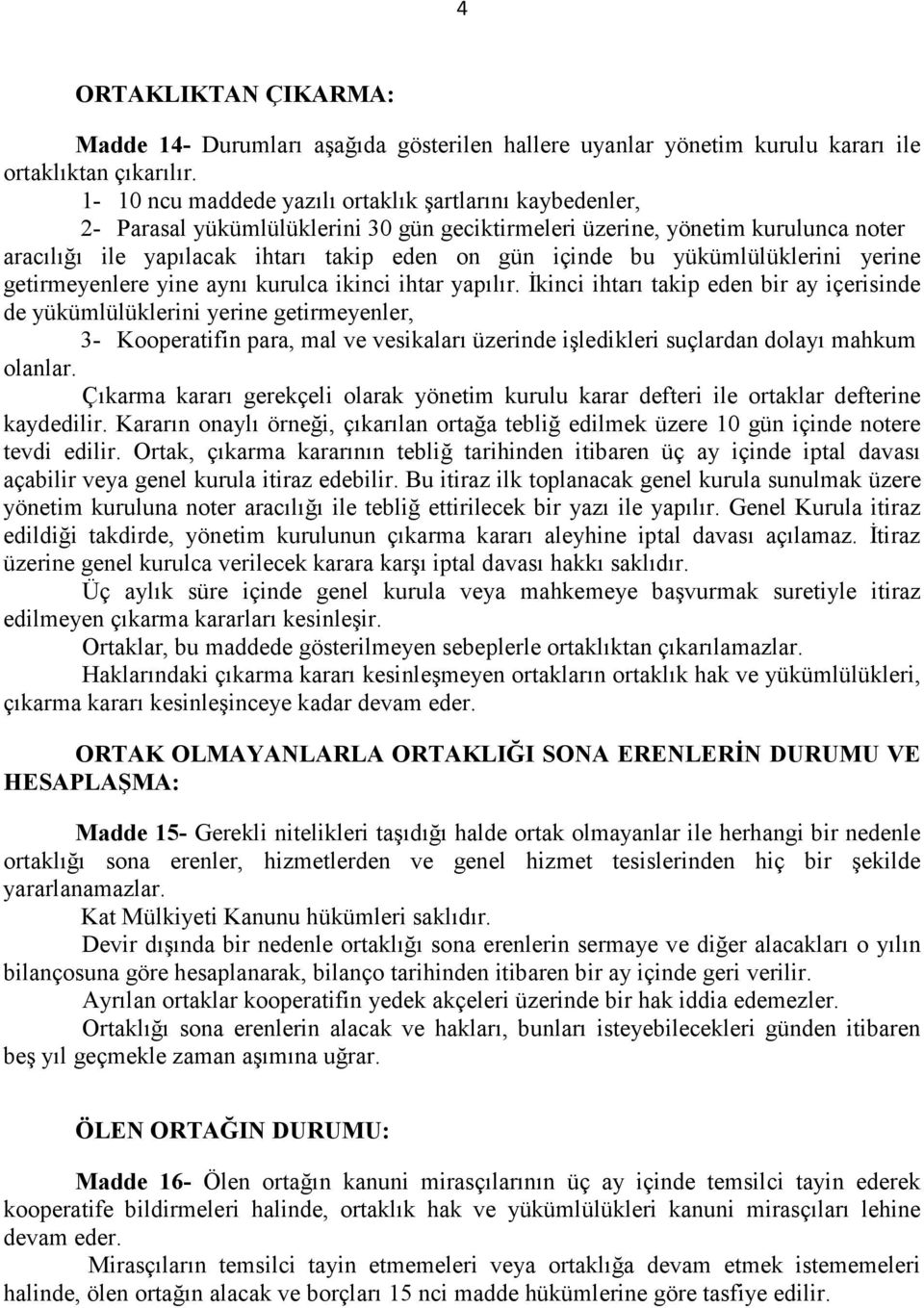 4

ORTAKLIKTAN ÇIKARMA:

Madde 14- Durumları aşağıda gösterilen hallere uyanlar yönetim kurulu kararı ile ortaklıktan çıkarılır.

1- 10 ncu maddede yazılı ortaklık şartlarını kaybedenler,

2- Parasal yükümlülüklerini 30 gün geciktirmeleri üzerine, yönetim kurulunca noter aracılığı ile yapılacak ihtarı takip eden on gün içinde bu yükümlülüklerini yerine getirmeyenlere yine aynı kurulca ikinci ihtar yapılır. İkinci ihtarı takip eden bir ay içerisinde de yükümlülüklerini yerine getirmeyenler,

3- Kooperatifin para, mal ve vesikaları üzerinde işledikleri suçlardan dolayı mahkum olanlar.

Çıkarma kararı gerekçeli olarak yönetim kurulu karar defteri ile ortaklar defterine kaydedilir. Kararın onaylı örneği, çıkarılan ortağa tebliğ edilmek üzere 10 gün içinde notere tevdi edilir. Ortak, çıkarma kararının tebliğ tarihinden itibaren üç ay içinde iptal davası açabilir veya genel kurula itiraz edebilir. Bu itiraz ilk toplanacak genel kurula sunulmak üzere yönetim kuruluna noter aracılığı ile tebliğ ettirilecek bir yazı ile yapılır. Genel Kurula itiraz edildiği takdirde, yönetim kurulunun çıkarma kararı aleyhine iptal davası açılamaz. İtiraz üzerine genel kurulca verilecek karara karşı iptal davası hakkı saklıdır.

Üç aylık süre içinde genel kurula veya mahkemeye başvurmak suretiyle itiraz edilmeyen çıkarma kararları kesinleşir.

Ortaklar, bu maddede gösterilmeyen sebeplerle ortaklıktan çıkarılamazlar.

Haklarındaki çıkarma kararı kesinleşmeyen ortakların ortaklık hak ve yükümlülükleri, çıkarma kararı kesinleşinceye kadar devam eder.

ORTAK OLMAYANLARLA ORTAKLIĞI SONA ERENLERİN DURUMU VE HESAPLAŞMA:

Madde 15- Gerekli nitelikleri taşıdığı halde ortak olmayanlar ile herhangi bir nedenle ortaklığı sona erenler, hizmetlerden ve genel hizmet tesislerinden hiç bir şekilde yararlanamazlar.

Kat Mülkiyeti Kanunu hükümleri saklıdır.

Devir dışında bir nedenle ortaklığı sona erenlerin sermaye ve diğer alacakları o yılın bilançosuna göre hesaplanarak, bilanço tarihinden itibaren bir ay içinde geri verilir.

Ayrılan ortaklar kooperatifin yedek akçeleri üzerinde bir hak iddia edemezler.

Ortaklığı sona erenlerin alacak ve hakları, bunları isteyebilecekleri günden itibaren beş yıl geçmekle zaman aşımına uğrar.

ÖLEN ORTAĞIN DURUMU:

Madde 16- Ölen ortağın kanuni mirasçılarının üç ay içinde temsilci tayin ederek kooperatife bildirmeleri halinde, ortaklık hak ve yükümlülükleri kanuni mirasçıları lehine devam eder.

Mirasçıların temsilci tayin etmemeleri veya ortaklığa devam etmek istememeleri halinde, ölen ortağın alacak ve borçları 15 nci madde hükümlerine göre tasfiye edilir.